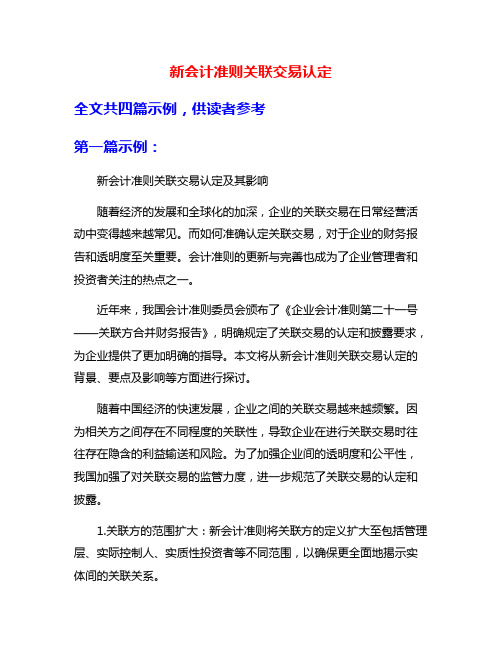 新会计准则关联交易认定

全文共四篇示例，供读者参考

第一篇示例：

新会计准则关联交易认定及其影响

随着经济的发展和全球化的加深，企业的关联交易在日常经营活动中变得越来越常见。而如何准确认定关联交易，对于企业的财务报告和透明度至关重要。会计准则的更新与完善也成为了企业管理者和投资者关注的热点之一。

近年来，我国会计准则委员会颁布了《企业会计准则第二十一号——关联方合并财务报告》，明确规定了关联交易的认定和披露要求，为企业提供了更加明确的指导。本文将从新会计准则关联交易认定的背景、要点及影响等方面进行探讨。

随着中国经济的快速发展，企业之间的关联交易越来越频繁。因为相关方之间存在不同程度的关联性，导致企业在进行关联交易时往往存在隐含的利益输送和风险。为了加强企业间的透明度和公平性，我国加强了对关联交易的监管力度，进一步规范了关联交易的认定和披露。

1.关联方的范围扩大：新会计准则将关联方的定义扩大至包括管理层、实际控制人、实质性投资者等不同范围，以确保更全面地揭示实体间的关联关系。